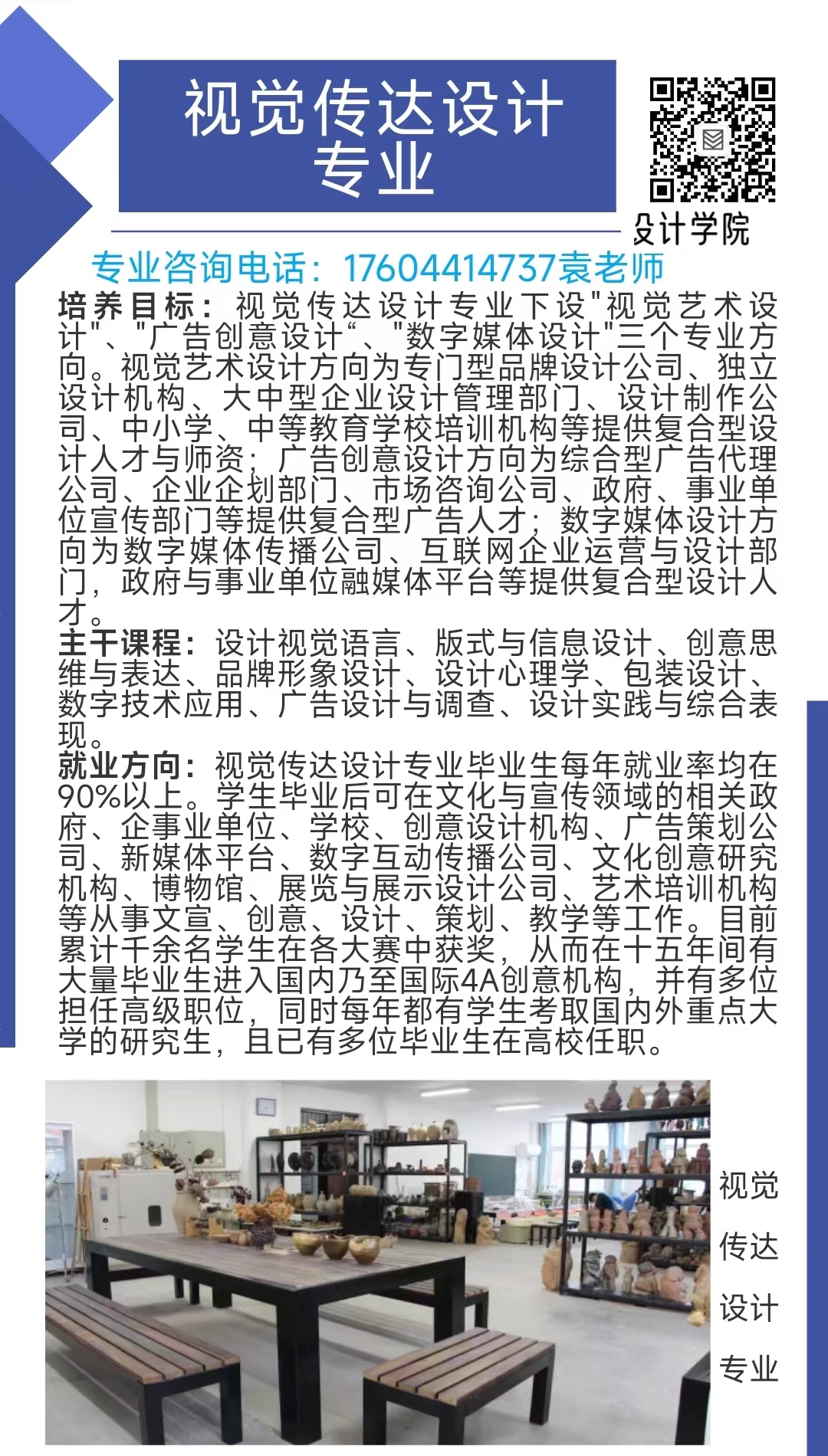 视觉传达设计专业

设计学院

专业咨询电话：17604414737袁老师

培养目标：视觉传达设计专业下设"视觉艺术设计"、"广告创意设计“、"数字媒体设计"三个专业方向。视觉艺术设计方向为专门型品牌设计公司、独立设计机构、大中型企业设计管理部门、设计制作公司、中小学、中等教育学校培训机构等提供复合型设计人才与师资；广告创意设计方向为综合型广告代理公司、企业企划部门、市场咨询公司、政府、事业单位宣传部门等提供复合型广告人才；数字媒体设计方向为数字媒体传播公司、互联网企业运营与设计部门，政府与事业单位融媒体平台等提供复合型设计人才。
主干课程：设计视觉语言、版式与信息设计、创意思维与表达、品牌形象设计、设计心理学、包装设计、数字技术应用、广告设计与调查、设计实践与综合表现。
就业方向：视觉传达设计专业毕业生每年就业率均在90%以上。学生毕业后可在文化与宣传领域的相关政府、企事业单位、学校、创意设计机构、广告策划公司、新媒体平台、数字互动传播公司、文化创意研究机构、博物馆、展览与展示设计公司、艺术培训机构等从事文宣、创意、设计、策划、教学等工作。目前累计千余名学生在各大赛中获奖，从而在十五年间有大量毕业生进入国内乃至国际4A创意机构，并有多位担任高级职位，同时每年都有学生考取国内外重点大学的研究生，且已有多位毕业生在高校任职。

视觉
传达
设计
专业